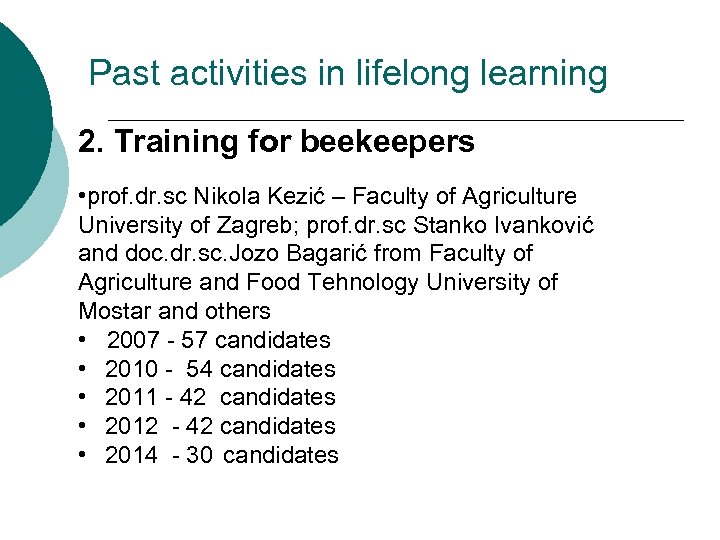 Past activities in lifelong learning

2. Training for beekeepers

• prof.dr.sc Nikola Kezić – Faculty of Agriculture University of Zagreb; prof.dr.sc Stanko Ivanković and doc.dr.sc.Jozo Bagarić from Faculty of Agriculture and Food Tehnology University of Mostar and others

• 2007 - 57 candidates
• 2010 - 54 candidates
• 2011 - 42 candidates
• 2012 - 42 candidates
• 2014 - 30 candidates